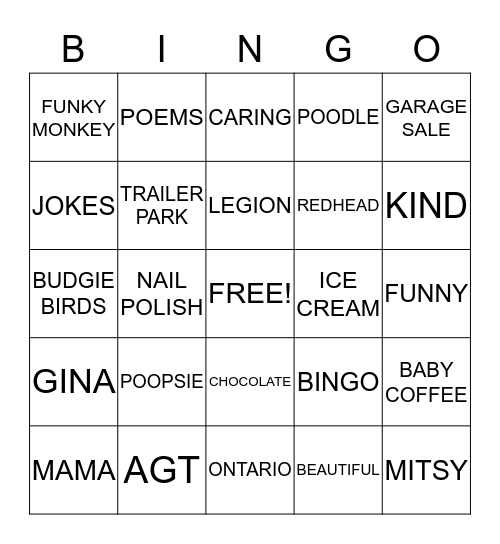 | B | I | N | G | O |
|---|---|---|---|---|
| FUNKY MONKEY | POEMS | CARING | POODLE | GARAGE SALE |
| JOKES | TRAILER PARK | LEGION | REDHEAD | KIND |
| BUDGIE BIRDS | NAIL POLISH | FREE! | ICE CREAM | FUNNY |
| GINA | POOPSIE | CHOCOLATE | BINGO | BABY COFFEE |
| MAMA | AGT | ONTARIO | BEAUTIFUL | MITSY |